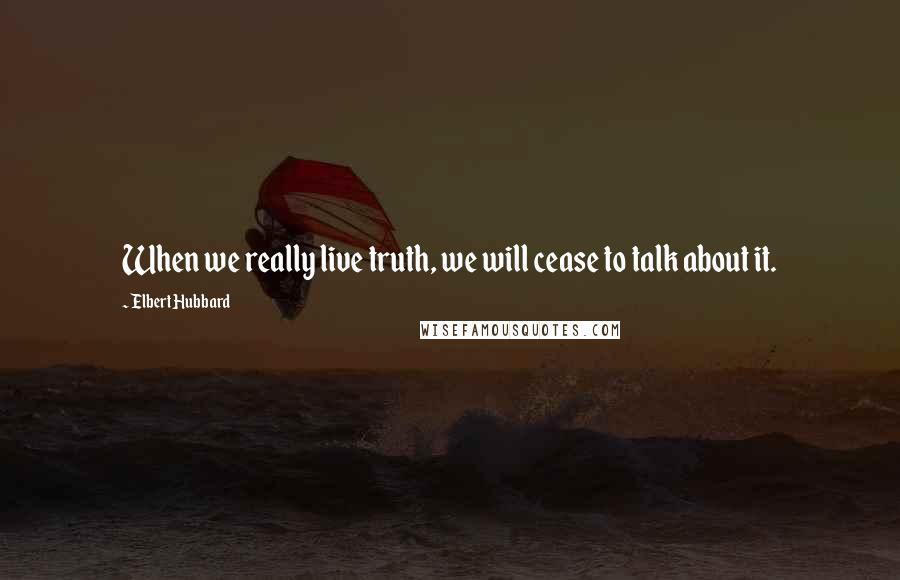 When we really live truth, we will cease to talk about it.

- Elbert Hubbard

WISEFAMOUSQUOTES.COM